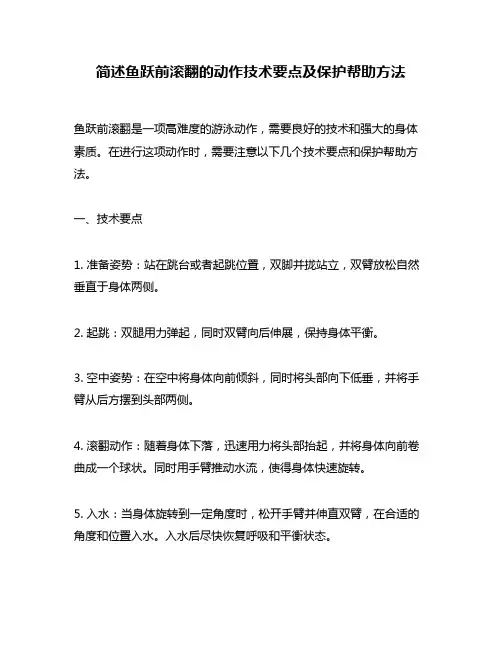 简述鱼跃前滚翻的动作技术要点及保护帮助方法

鱼跃前滚翻是一项高难度的游泳动作，需要良好的技术和强大的身体素质。在进行这项动作时，需要注意以下几个技术要点和保护帮助方法。

一、技术要点

1. 准备姿势：站在跳台或者起跳位置，双脚并拢站立，双臂放松自然垂直于身体两侧。

2. 起跳：双腿用力弹起，同时双臂向后伸展，保持身体平衡。

3. 空中姿势：在空中将身体向前倾斜，同时将头部向下低垂，并将手臂从后方摆到头部两侧。

4. 滚翻动作：随着身体下落，迅速用力将头部抬起，并将身体向前卷曲成一个球状。同时用手臂推动水流，使得身体快速旋转。

5. 入水：当身体旋转到一定角度时，松开手臂并伸直双臂，在合适的角度和位置入水。入水后尽快恢复呼吸和平衡状态。